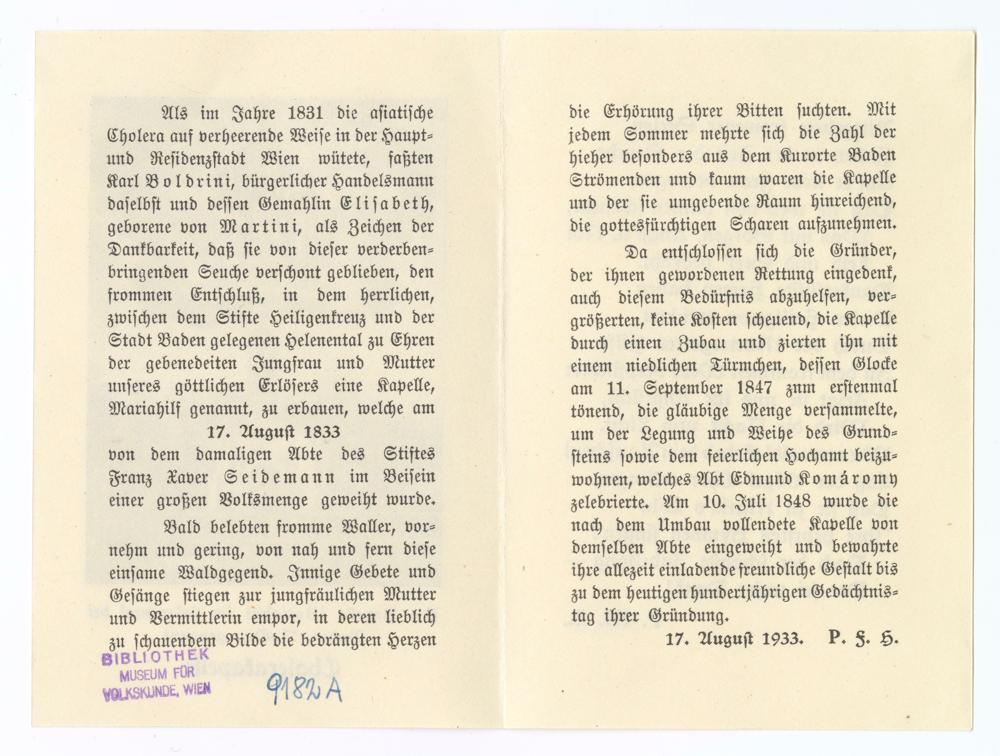 Als im Jahre 1831 die asiatische Cholera auf verheerende Weise in der Haupt- und Residenzstadt Wien wütete, faßten Karl Boldrini, bürgerlicher Handelsmann daselbst und dessen Gemahlin Elisabeth, geborene von Martini, als Zeichen der Dankbarkeit, daß sie von dieser verderbenbringenden Seuche verschont geblieben, den frommen Entschluß, in dem herrlichen, zwischen dem Stifte Heiligenkreuz und der Stadt Baden gelegenen Helenental zu Ehren der gebenedeiten Jungfrau und Mutter unseres göttlichen Erlösers eine Kapelle, Mariahilf genannt, zu erbauen, welche am

17. August 1833

von dem damaligen Abte des Stiftes Franz Xaver Seidemann im Beisein einer großen Volksmenge geweiht wurde.

Bald belebten fromme Waller, vornehm und gering, von nah und fern diese einsame Waldgegend. Innige Gebete und Gesänge stiegen zur jungfräulichen Mutter und Vermittlerin empor, in deren lieblich zu schauendem Bilde die bedrängten Herzen

BIBLIOTHEK MUSEUM FÜR VOLKSKUNDE, WIEN

9182A

die Erhörung ihrer Bitten suchten. Mit jedem Sommer mehrte sich die Zahl der hieher besonders aus dem Kurorte Baden Strömenden und kaum waren die Kapelle und der sie umgebende Raum hinreichend, die gottesfürchtigen Scharen aufzunehmen.

Da entschlossen sich die Gründer, der ihnen gewordenen Rettung eingedenk, auch diesem Bedürfnis abzuhelfen, vergrößerten, keine Kosten scheuend, die Kapelle durch einen Zubau und zierten ihn mit einem niedlichen Türmchen, dessen Glocke am 11. September 1847 zum erstenmal tönend, die gläubige Menge versammelte, um der Legung und Weihe des Grundsteins sowie dem feierlichen Hochamt beizuwohnen, welches Abt Edmund Komáromy zelebrierte. Am 10. Juli 1848 wurde die nach dem Umbau vollendete Kapelle von demselben Abte eingeweiht und bewahrte ihre allezeit einladende freundliche Gestalt bis zu dem heutigen hundertjährigen Gedächtnistag ihrer Gründung.

17. August 1933. P. F. H.